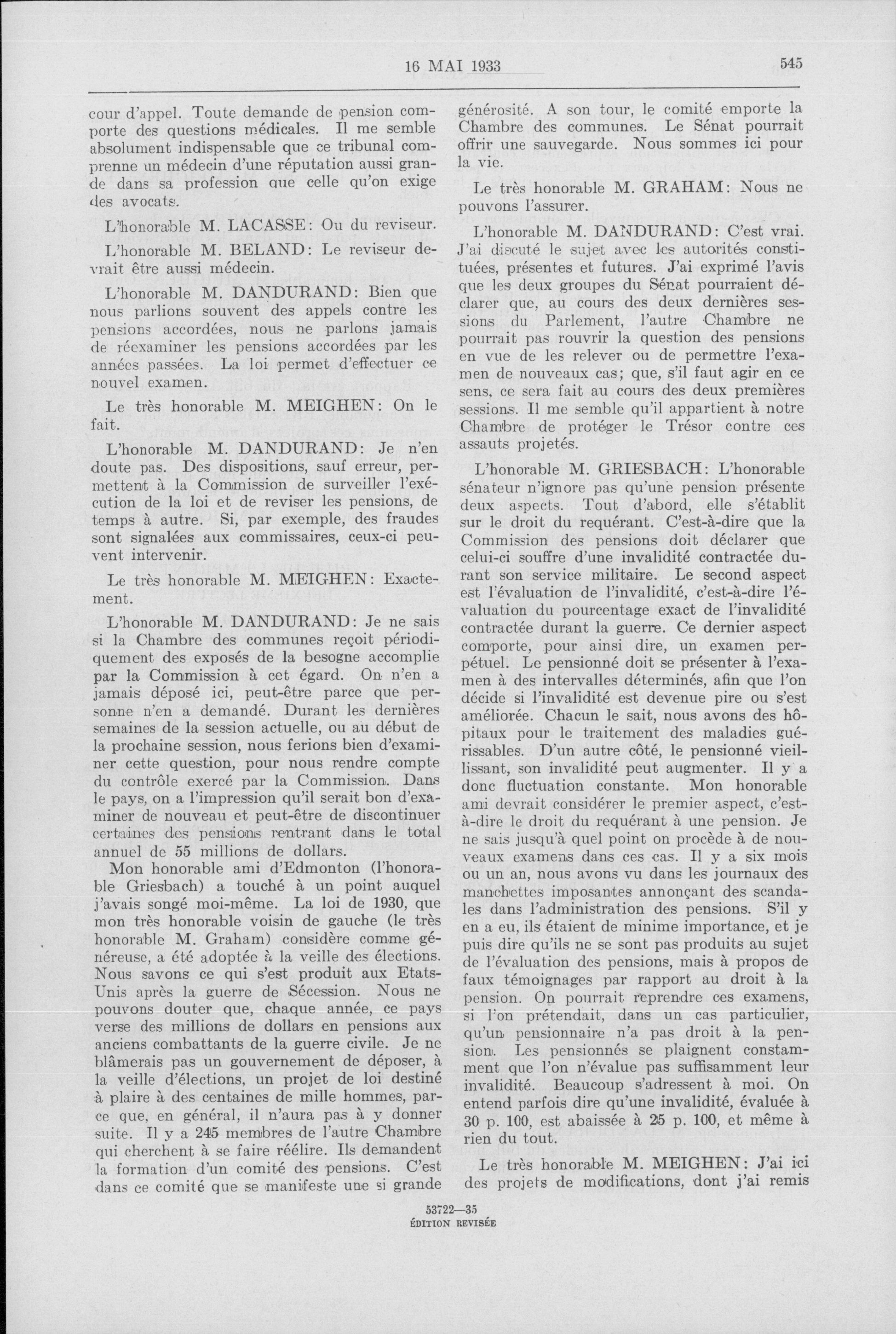 16 MAI 1933 545

cour d'appel. Toute demande de pension comporte des questions médicales. Il me semble absolument indispensable que ce tribunal comprenne un médecin d'une réputation aussi grande dans sa profession que celle qu'on exige des avocats.

L'honorable M. LACASSE: Ou du reviseur.

L'honorable M. BELAND: Le reviseur devrait être aussi médecin.

L'honorable M. DANDURAND: Bien que nous parlions souvent des appels contre les pensions accordées, nous ne parlons jamais de réexaminer les pensions accordées par les années passées. La loi permet d'effectuer ce nouvel examen.

Le très honorable M. MEIGHEN: On le fait.

L'honorable M. DANDURAND: Je n'en doute pas. Des dispositions, sauf erreur, permettent à la Commission de surveiller l'exécution de la loi et de reviser les pensions, de temps à autre. Si, par exemple, des fraudes sont signalées aux commissaires, ceux-ci peuvent intervenir.

Le très honorable M. MEIGHEN: Exactement.

L'honorable M. DANDURAND: Je ne sais si la Chambre des communes reçoit périodiquement des exposés de la besogne accomplie par la Commission à cet égard. On n'en a jamais déposé ici, peut-être parce que personne n'en a demandé. Durant les dernières semaines de la session actuelle, ou au début de la prochaine session, nous ferions bien d'examiner cette question, pour nous rendre compte du contrôle exercé par la Commission. Dans le pays, on a l'impression qu'il serait bon d'examiner de nouveau et peut-être de discontinuer certaines des pensions rentrant dans le total annuel de 55 millions de dollars.

Mon honorable ami d'Edmonton (l'honorable Griesbach) a touché à un point auquel j'avais songé moi-même. La loi de 1930, que mon très honorable voisin de gauche (le très honorable M. Graham) considère comme généreuse, a été adoptée à la veille des élections. Nous savons ce qui s'est produit aux Etats-Unis après la guerre de Sécession. Nous ne pouvons douter que, chaque année, ce pays verse des millions de dollars en pensions aux anciens combattants de la guerre civile. Je ne blâmerais pas un gouvernement de déposer, à la veille d'élections, un projet de loi destiné à plaire à des centaines de mille hommes, parce que, en général, il n'aura pas à y donner suite. Il y a 245 membres de l'autre Chambre qui cherchent à se faire réélire. Ils demandent la formation d'un comité des pensions. C'est dans ce comité que se manifeste une si grande générosité. A son tour, le comité emporte la Chambre des communes. Le Sénat pourrait offrir une sauvegarde. Nous sommes ici pour la vie.

Le très honorable M. GRAHAM: Nous ne pouvons l'assurer.

L'honorable M. DANDURAND: C'est vrai. J'ai discuté le sujet avec les autorités constituées, présentes et futures. J'ai exprimé l'avis que les deux groupes du Sénat pourraient déclarer que, au cours des deux dernières sessions du Parlement, l'autre Chambre ne pourrait pas rouvrir la question des pensions en vue de les relever ou de permettre l'examen de nouveaux cas; que, s'il faut agir en ce sens, ce sera fait au cours des deux premières sessions. Il me semble qu'il appartient à notre Chambre de protéger le Trésor contre ces assauts projetés.

L'honorable M. GRIESBACH: L'honorable sénateur n'ignore pas qu'une pension présente deux aspects. Tout d'abord, elle s'établit sur le droit du requérant. C'est-à-dire que la Commission des pensions doit déclarer que celui-ci souffre d'une invalidité contractée durant son service militaire. Le second aspect est l'évaluation de l'invalidité, c'est-à-dire l'évaluation du pourcentage exact de l'invalidité contractée durant la guerre. Ce dernier aspect comporte, pour ainsi dire, un examen perpétuel. Le pensionné doit se présenter à l'examen à des intervalles déterminés, afin que l'on décide si l'invalidité est devenue pire ou s'est améliorée. Chacun le sait, nous avons des hôpitaux pour le traitement des maladies guérissables. D'un autre côté, le pensionné vieillissant, son invalidité peut augmenter. Il y a donc fluctuation constante. Mon honorable ami devrait considérer le premier aspect, c'est-à-dire le droit du requérant à une pension. Je ne sais jusqu'à quel point on procède à de nouveaux examens dans ces cas. Il y a six mois ou un an, nous avons vu dans les journaux des manchettes imposantes annonçant des scandales dans l'administration des pensions. S'il y en a eu, ils étaient de minime importance, et je puis dire qu'ils ne se sont pas produits au sujet de l'évaluation des pensions, mais à propos de faux témoignages par rapport au droit à la pension. On pourrait reprendre ces examens, si l'on prétendait, dans un cas particulier, qu'un pensionnaire n'a pas droit à la pension. Les pensionnés se plaignent constamment que l'on n'évalue pas suffisamment leur invalidité. Beaucoup s'adressent à moi. On entend parfois dire qu'une invalidité, évaluée à 30 p. 100, est abaissée à 25 p. 100, et même à rien du tout.

Le très honorable M. MEIGHEN: J'ai ici des projets de modifications, dont j'ai remis

53722—35
ÉDITION REVISÉE